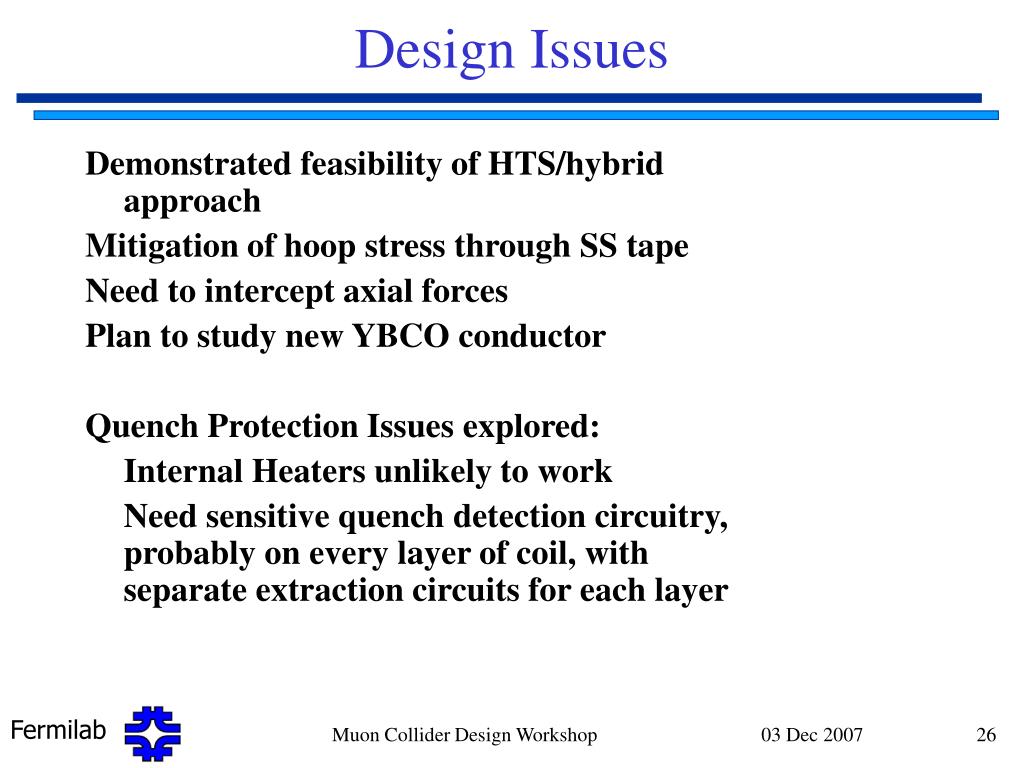 Design Issues

Demonstrated feasibility of HTS/hybrid approach

Mitigation of hoop stress through SS tape

Need to intercept axial forces

Plan to study new YBCO conductor

Quench Protection Issues explored:

Internal Heaters unlikely to work

Need sensitive quench detection circuitry, probably on every layer of coil, with separate extraction circuits for each layer

Fermilab

Muon Collider Design Workshop

03 Dec 2007

26